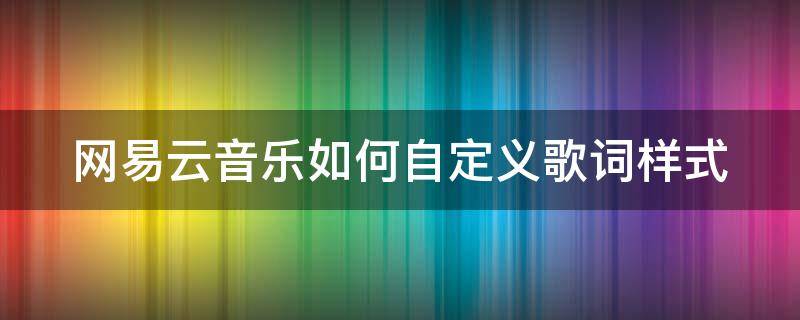 网易云音乐如何自定义歌词样式